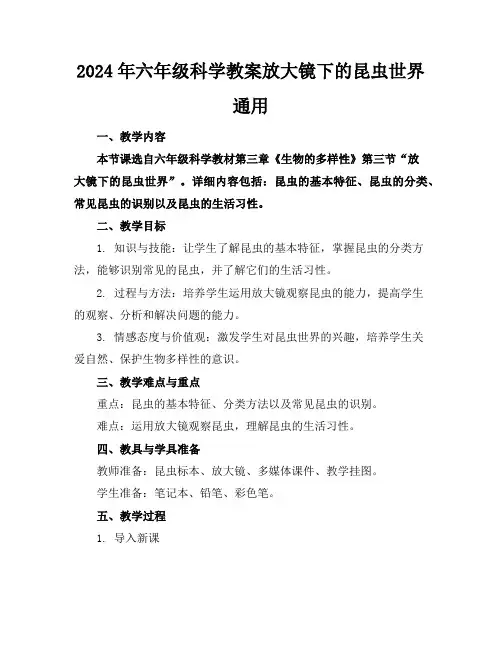 2024年六年级科学教案放大镜下的昆虫世界通用

一、教学内容

本节课选自六年级科学教材第三章《生物的多样性》第三节“放大镜下的昆虫世界”。详细内容包括：昆虫的基本特征、昆虫的分类、常见昆虫的识别以及昆虫的生活习性。

二、教学目标

1. 知识与技能：让学生了解昆虫的基本特征，掌握昆虫的分类方法，能够识别常见的昆虫，并了解它们的生活习性。

2. 过程与方法：培养学生运用放大镜观察昆虫的能力，提高学生的观察、分析和解决问题的能力。

3. 情感态度与价值观：激发学生对昆虫世界的兴趣，培养学生关爱自然、保护生物多样性的意识。

三、教学难点与重点

重点：昆虫的基本特征、分类方法以及常见昆虫的识别。

难点：运用放大镜观察昆虫，理解昆虫的生活习性。

四、教具与学具准备

教师准备：昆虫标本、放大镜、多媒体课件、教学挂图。

学生准备：笔记本、铅笔、彩色笔。

五、教学过程

1. 导入新课